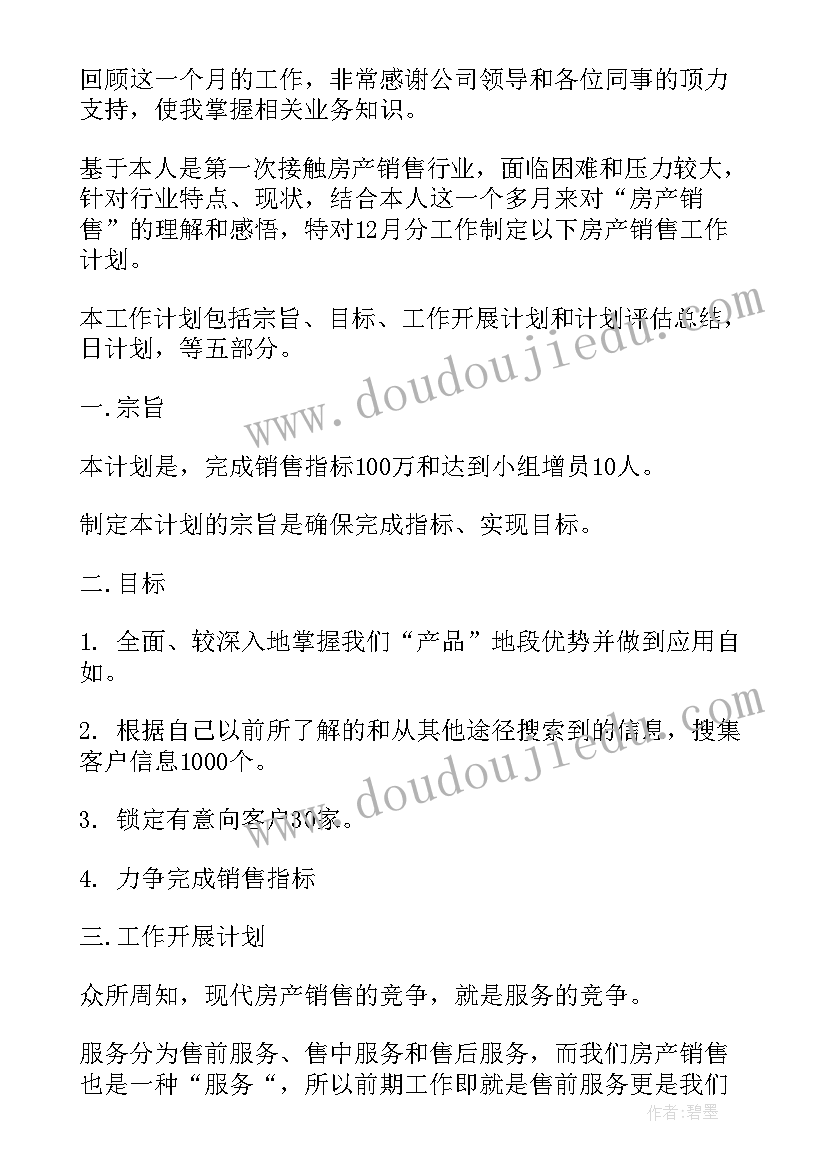 回顾这一个月的工作，非常感谢公司领导和各位同事的顶力支持，使我掌握相关业务知识。

基于本人是第一次接触房产销售行业，面临困难和压力较大，针对行业特点、现状，结合本人这一个多月来对“房产销售”的理解和感悟，特对12月分工作制定以下房产销售工作计划。

本工作计划包括宗旨、目标、工作开展计划和计划评估总结，日计划，等五部分。

一.宗旨

本计划是，完成销售指标100万和达到小组增员10人。

制定本计划的宗旨是确保完成指标、实现目标。

二.目标

1. 全面、较深入地掌握我们“产品”地段优势并做到应用自如。

2. 根据自己以前所了解的和从其他途径搜索到的信息，搜集客户信息1000个。

3. 锁定有意向客户30家。

4. 力争完成销售指标

三.工作开展计划

众所周知，现代房产销售的竞争，就是服务的竞争。

服务分为售前服务、售中服务和售后服务，而我们房产销售也是一种“服务“，所以前期工作即就是售前服务更是我们

www.doudoujiedu.com

www.doudoujiedu.com

作者：碧墨